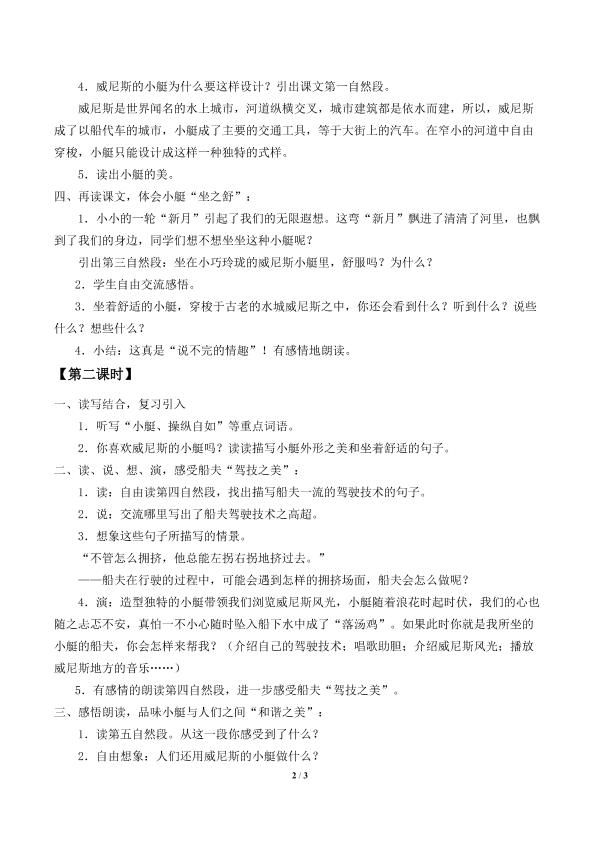 4．威尼斯的小艇为什么要这样设计？引出课文第一自然段。

威尼斯是世界闻名的水上城市，河道纵横交叉，城市建筑都是依水而建，所以，威尼斯成了以船代车的城市，小艇成了主要的交通工具，等于大街上的汽车。在窄小的河道中自由穿梭，小艇只能设计成这样一种独特的式样。

5．读出小艇的美。

四、再读课文，体会小艇“坐之舒”：

1．小小的一轮“新月”引起了我们的无限遐想。这弯“新月”飘进了清清了河里，也飘到了我们的身边，同学们想不想坐坐这种小艇呢？

引出第三自然段：坐在小巧玲珑的威尼斯小艇里，舒服吗？为什么？

2．学生自由交流感悟。

3．坐着舒适的小艇，穿梭于古老的水城威尼斯之中，你还会看到什么？听到什么？说些什么？想些什么？

4．小结：这真是“说不完的情趣”！有感情地朗读。

【第二课时】

一、读写结合，复习引入

1．听写“小艇、操纵自如”等重点词语。

2．你喜欢威尼斯的小艇吗？读读描写小艇外形之美和坐着舒适的句子。

二、读、说、想、演，感受船夫“驾技之美”：

1．读：自由读第四自然段，找出描写船夫一流的驾驶技术的句子。

2．说：交流哪里写出了船夫驾驶技术之高超。

3．想象这些句子所描写的情景。

“不管怎么拥挤，他总能左拐右拐地挤过去。”

——船夫在行驶的过程中，可能会遇到怎样的拥挤场面，船夫会怎么做呢？

4．演：造型独特的小艇带领我们浏览威尼斯风光，小艇随着浪花时起时伏，我们的心也随之忐忑不安，真怕一不小心随时坠入船下水中成了“落汤鸡”。如果此时你就是我所坐的小艇的船夫，你会怎样来帮我？（介绍自己的驾驶技术；唱歌助胆；介绍威尼斯风光；播放威尼斯地方的音乐……）

5．有感情的朗读第四自然段，进一步感受船夫“驾技之美”。

三、感悟朗读，品味小艇与人们之间“和谐之美”：

1．读第五自然段。从这一段你感受到了什么？

2．自由想象：人们还用威尼斯的小艇做什么？

2 / 3